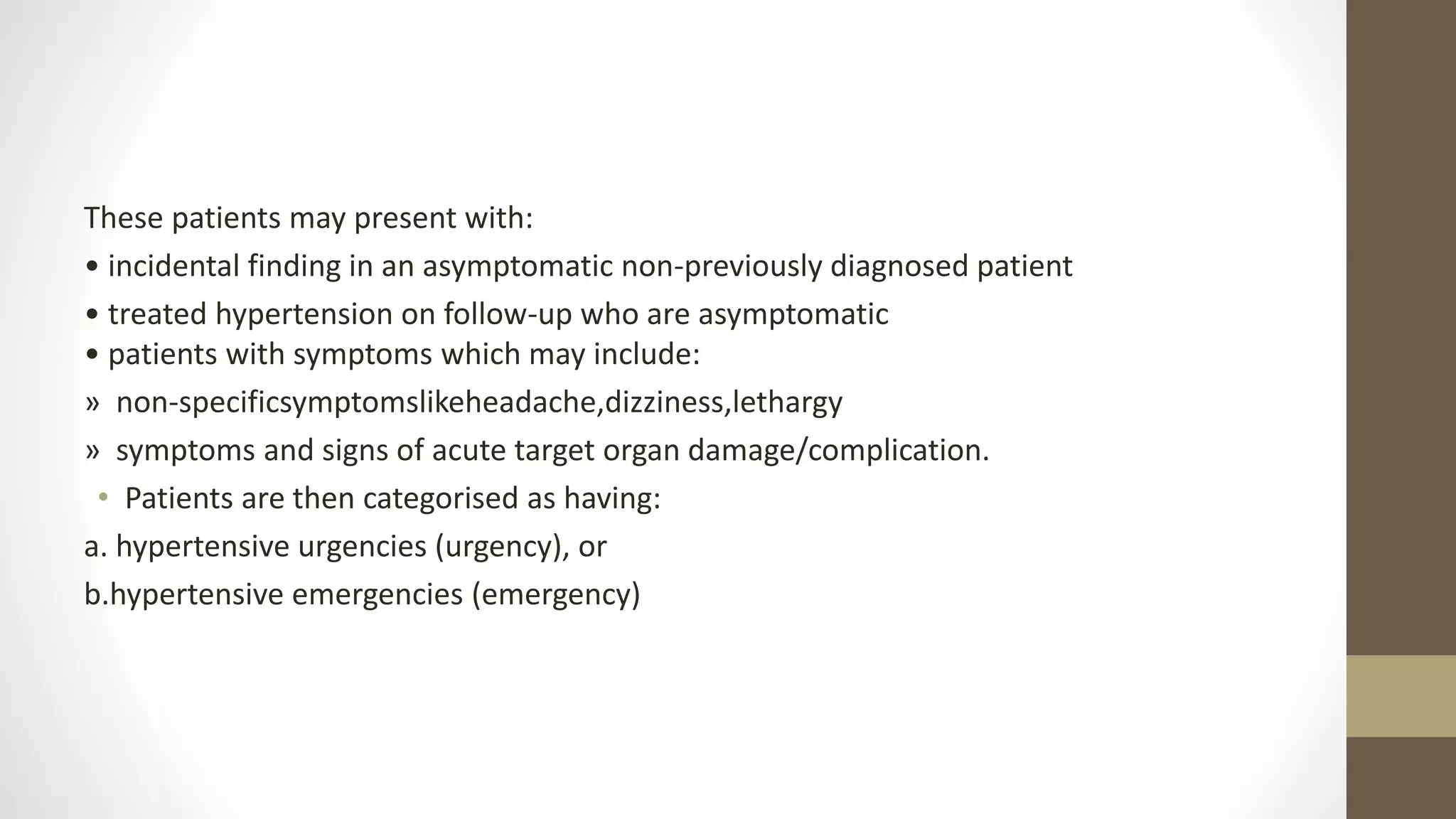 These patients may present with:

• incidental finding in an asymptomatic non-previously diagnosed patient

• treated hypertension on follow-up who are asymptomatic

• patients with symptoms which may include:

» non-specificsymptomslikeheadache,dizziness,lethargy

» symptoms and signs of acute target organ damage/complication.

• Patients are then categorised as having:

a. hypertensive urgencies (urgency), or

b.hypertensive emergencies (emergency)